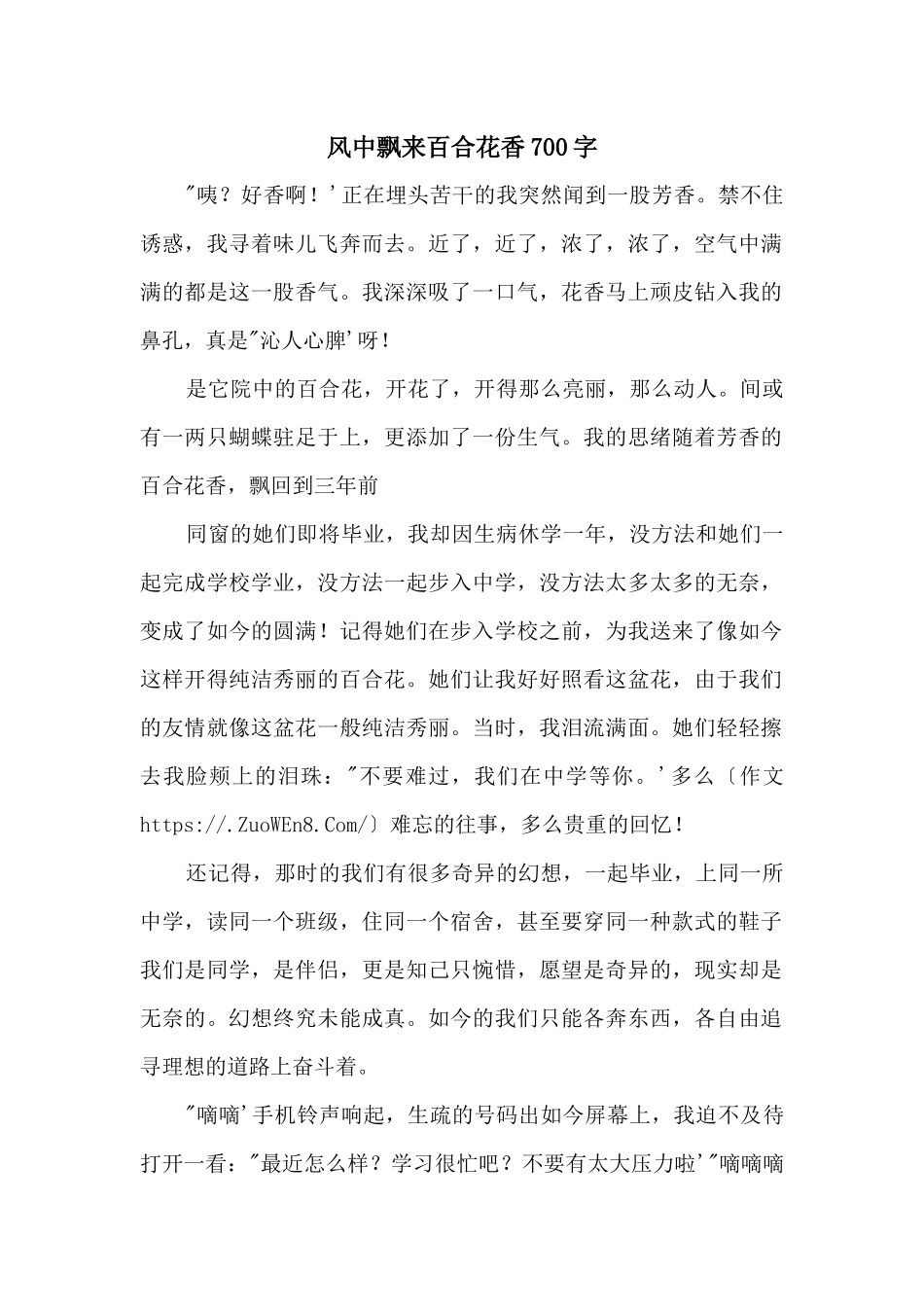 风中飘来百合花香700字

"咦？好香啊！'正在埋头苦干的我突然闻到一股芳香。禁不住诱惑，我寻着味儿飞奔而去。近了，近了，浓了，浓了，空气中满满的都是这一股香气。我深深吸了一口气，花香马上顽皮钻入我的鼻孔，真是"沁人心脾'呀！

是它院中的百合花，开花了，开得那么亮丽，那么动人。间或有一两只蝴蝶驻足于上，更添加了一份生气。我的思绪随着芳香的百合花香，飘回到三年前

同窗的她们即将毕业，我却因生病休学一年，没方法和她们一起完成学校学业，没方法一起步入中学，没方法太多太多的无奈，变成了如今的圆满！记得她们在步入学校之前，为我送来了像如今这样开得纯洁秀丽的百合花。她们让我好好照看这盆花，由于我们的友情就像这盆花一般纯洁秀丽。当时，我泪流满面。她们轻轻擦去我脸颊上的泪珠："不要难过，我们在中学等你。'多么〔作文https://.ZuoWEn8.Com/〕难忘的往事，多么贵重的回忆！

还记得，那时的我们有很多奇异的幻想，一起毕业，上同一所中学，读同一个班级，住同一个宿舍，甚至要穿同一种款式的鞋子我们是同学，是伴侣，更是知己只惋惜，愿望是奇异的，现实却是无奈的。幻想终究未能成真。如今的我们只能各奔东西，各自由追寻理想的道路上奋斗着。

"嘀嘀'手机铃声响起，生疏的号码出如今屏幕上，我迫不及待打开一看："最近怎么样？学习很忙吧？不要有太大压力啦'"嘀嘀嘀